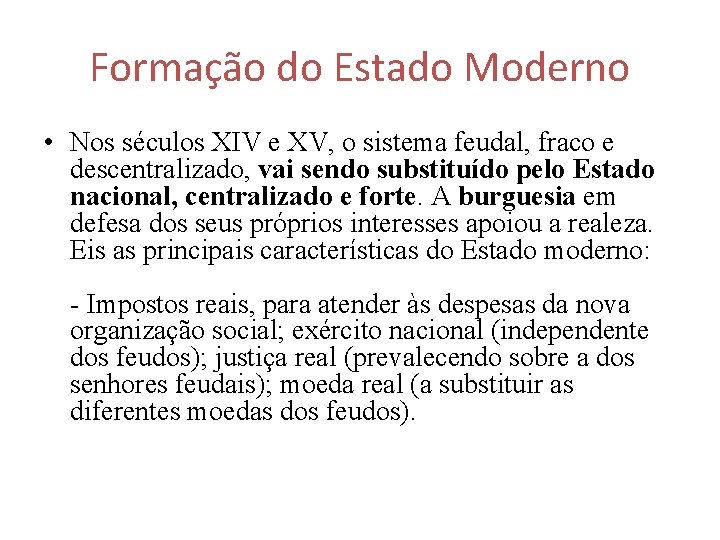 Formação do Estado Moderno

• Nos séculos XIV e XV, o sistema feudal, fraco e descentralizado, vai sendo substituído pelo Estado nacional, centralizado e forte. A burguesia em defesa dos seus próprios interesses apoiou a realeza. Eis as principais características do Estado moderno:

- Impostos reais, para atender às despesas da nova organização social; exército nacional (independente dos feudos); justiça real (prevalecendo sobre a dos senhores feudais); moeda real (a substituir as diferentes moedas dos feudos).